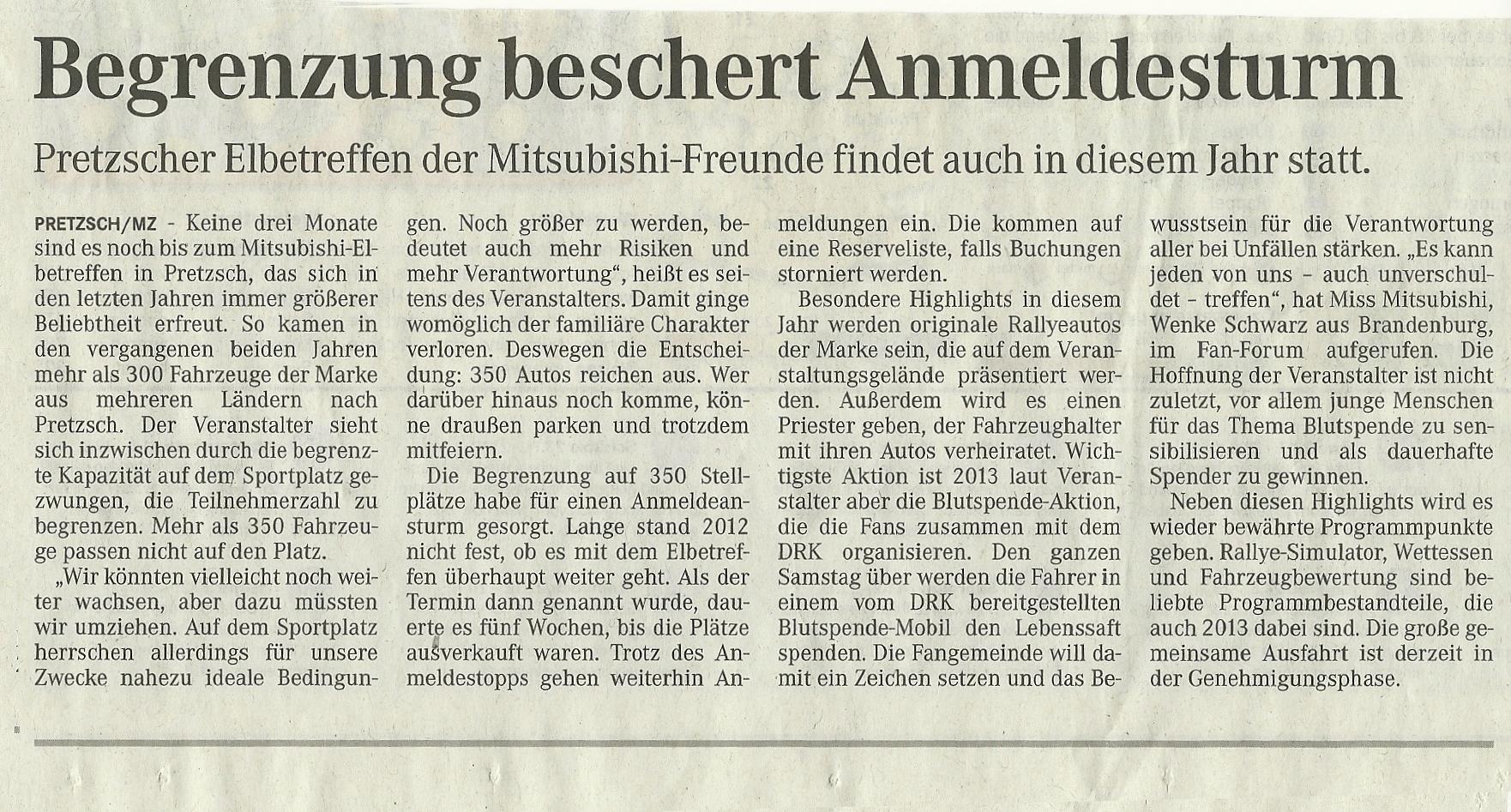 Begrenzung beschert Anmeldesturm

Pretzscher Elbetreffen der Mitsubishi-Freunde findet auch in diesem Jahr statt.

PRETZSCH/MZ - Keine drei Monate sind es noch bis zum Mitsubishi-Elbetreffen in Pretzsch, das sich in den letzten Jahren immer größerer Beliebtheit erfreut. So kamen in den vergangenen beiden Jahren mehr als 300 Fahrzeuge der Marke aus mehreren Ländern nach Pretzsch. Der Veranstalter sieht sich inzwischen durch die begrenzte Kapazität auf dem Sportplatz gezwungen, die Teilnehmerzahl zu begrenzen. Mehr als 350 Fahrzeuge passen nicht auf den Platz.

„Wir könnten vielleicht noch weiter wachsen, aber dazu müssten wir umziehen. Auf dem Sportplatz herrschen allerdings für unsere Zwecke nahezu ideale Bedingungen. Noch größer zu werden, bedeutet auch mehr Risiken und mehr Verantwortung“, heißt es seitens des Veranstalters. Damit ginge womöglich der familiäre Charakter verloren. Deswegen die Entscheidung: 350 Autos reichen aus. Wer darüber hinaus noch komme, könne draußen parken und trotzdem mitfeiern.

Die Begrenzung auf 350 Stellplätze habe für einen Anmeldeansturm gesorgt. Lange stand 2012 nicht fest, ob es mit dem Elbetreffen überhaupt weiter geht. Als der Termin dann genannt wurde, dauerte es fünf Wochen, bis die Plätze ausverkauft waren. Trotz des Anmeldestopps gehen weiterhin Anmeldungen ein. Die kommen auf eine Reserveliste, falls Buchungen storniert werden.

Besondere Highlights in diesem Jahr werden originale Rallyeautos der Marke sein, die auf dem Veranstaltungsgelände präsentiert werden. Außerdem wird es einen Priester geben, der Fahrzeughalter mit ihren Autos verheiratet. Wichtigste Aktion ist 2013 laut Veranstalter aber die Blutspende-Aktion, die die Fans zusammen mit dem DRK organisieren. Den ganzen Samstag über werden die Fahrer in einem vom DRK bereitgestellten Blutspende-Mobil den Lebenssaft spenden. Die Fangemeinde will damit ein Zeichen setzen und das Bewusstsein für die Verantwortung aller bei Unfällen stärken. „Es kann jeden von uns - auch unverschuldet - treffen“, hat Miss Mitsubishi, Wenke Schwarz aus Brandenburg, im Fan-Forum aufgerufen. Die Hoffnung der Veranstalter ist nicht zuletzt, vor allem junge Menschen für das Thema Blutspende zu sensibilisieren und als dauerhafte Spender zu gewinnen.

Neben diesen Highlights wird es wieder bewährte Programmpunkte geben. Rallye-Simulator, Wettessen und Fahrzeugbewertung sind beliebte Programmbestandteile, die auch 2013 dabei sind. Die große gemeinsame Ausfahrt ist derzeit in der Genehmigungsphase.